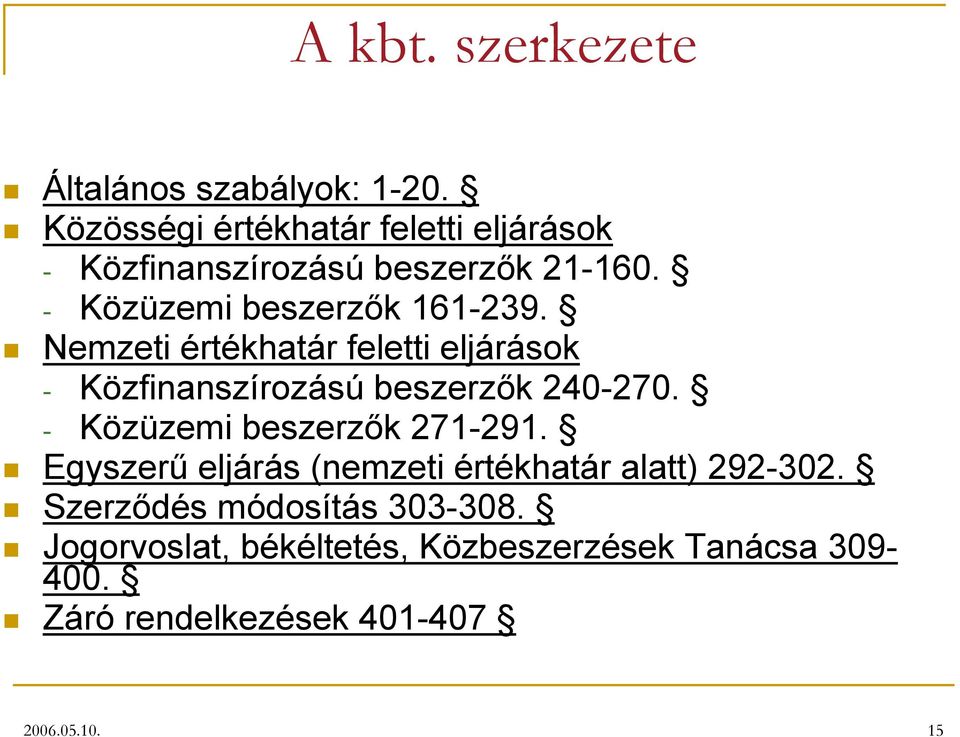 A kbt. szerkezete

Általános szabályok: 1-20. §
Közösségi értékhatár feletti eljárások
- Közfinanszírozású beszerzők 21-160. §
- Közüzemi beszerzők 161-239. §
Nemzeti értékhatár feletti eljárások
- Közfinanszírozású beszerzők 240-270. §
- Közüzemi beszerzők 271-291. §
Egyszerű eljárás (nemzeti értékhatár alatt) 292-302. §
Szerződés módosítás 303-308. §
Jogorvoslat, békéltetés, Közbeszerzések Tanácsa 309-400. §
Záró rendelkezések 401-407 §

2006.05.10.

15